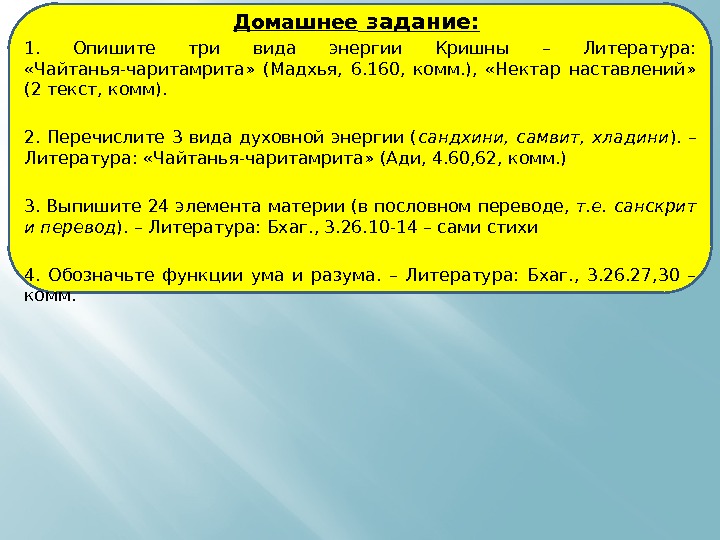 Домашнее задание:

1. Опишите три вида энергии Кришны – Литература: «Чайтанья-чаритамрита» (Мадхья, 6.160, комм.), «Нектар наставлений» (2 текст, комм).

2. Перечислите 3 вида духовной энергии (сандхини, самвит, хладини). – Литература: «Чайтанья-чаритамрита» (Ади, 4.60,62, комм.)

3. Выпишите 24 элемента материи (в пословном переводе, т.е. санскрит и перевод). – Литература: Бхаг., 3.26.10-14 – сами стихи

4. Обозначьте функции ума и разума. – Литература: Бхаг., 3.26.27,30 – комм.